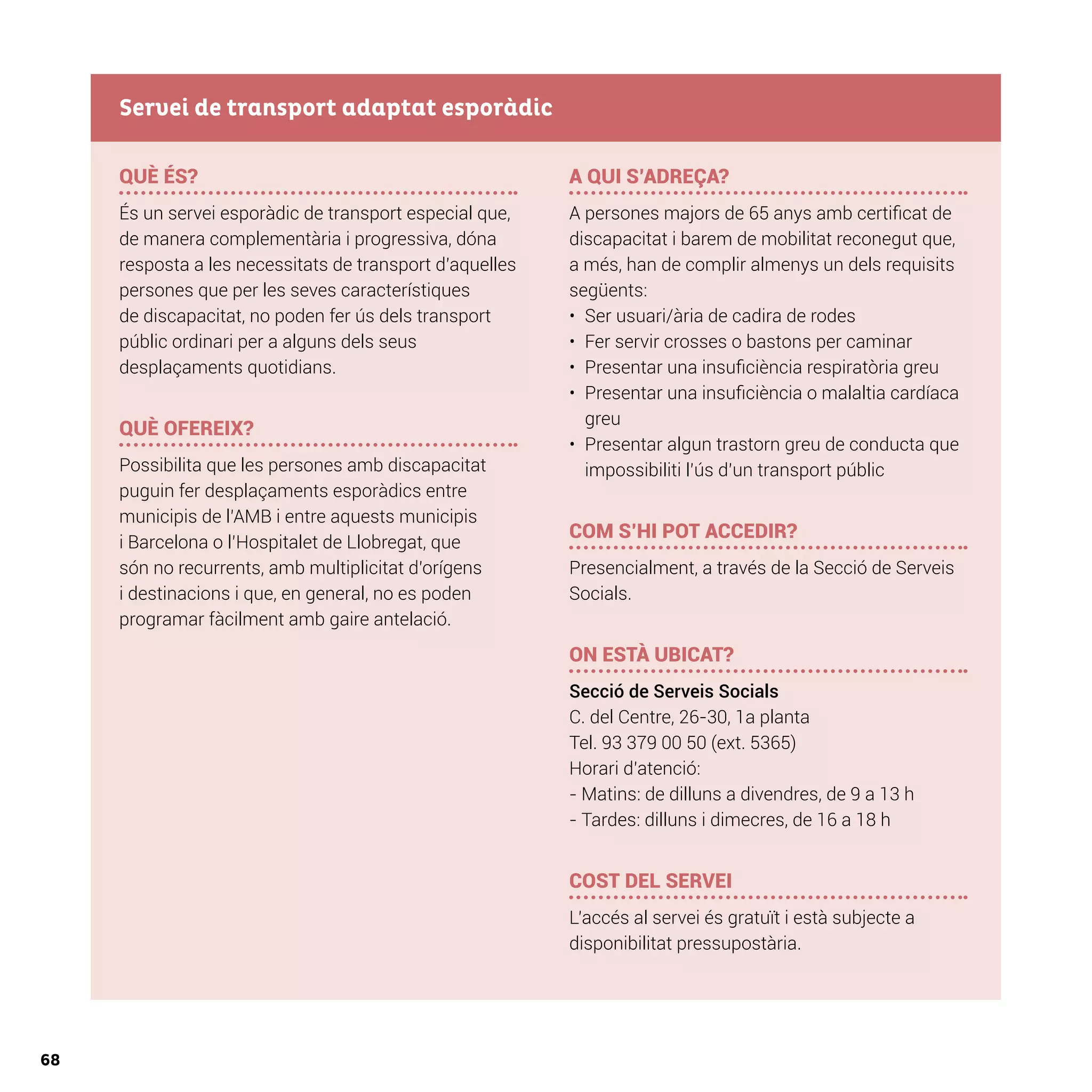 Servei de transport adaptat esporàdic

QUÈ ÉS?

És un servei esporàdic de transport especial que, de manera complementària i progressiva, dóna resposta a les necessitats de transport d'aquelles persones que per les seves característiques de discapacitat, no poden fer ús dels transport públic ordinari per a alguns dels seus desplaçaments quotidians.

QUÈ OFEREIX?

Possibilita que les persones amb discapacitat puguin fer desplaçaments esporàdics entre municipis de l'AMB i entre aquests municipis i Barcelona o l'Hospitalet de Llobregat, que són no recurrents, amb multiplicitat d'orígens i destinacions i que, en general, no es poden programar fàcilment amb gaire antelació.

A QUI S'ADREÇA?

A persones majors de 65 anys amb certificat de discapacitat i barem de mobilitat reconegut que, a més, han de complir almenys un dels requisits següents:
• Ser usuari/ària de cadira de rodes
• Fer servir crosses o bastons per caminar
• Presentar una insuficiència respiratòria greu
• Presentar una insuficiència o malaltia cardíaca greu
• Presentar algun trastorn greu de conducta que impossibiliti l'ús d'un transport públic

COM S'HI POT ACCEDIR?

Presencialment, a través de la Secció de Serveis Socials.

ON ESTÀ UBICAT?

Secció de Serveis Socials
C. del Centre, 26-30, 1a planta
Tel. 93 379 00 50 (ext. 5365)
Horari d'atenció:
- Matins: de dilluns a divendres, de 9 a 13 h
- Tardes: dilluns i dimecres, de 16 a 18 h

COST DEL SERVEI

L'accés al servei és gratuït i està subjecte a disponibilitat pressupostària.

68